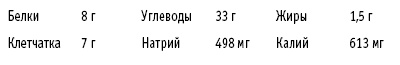 | Белки | 8 г | Углеводы | 33 г | Жиры | 1,5 г |
|---|---|---|---|---|---|
| Клетчатка | 7 г | Натрий | 498 мг | Калий | 613 мг |